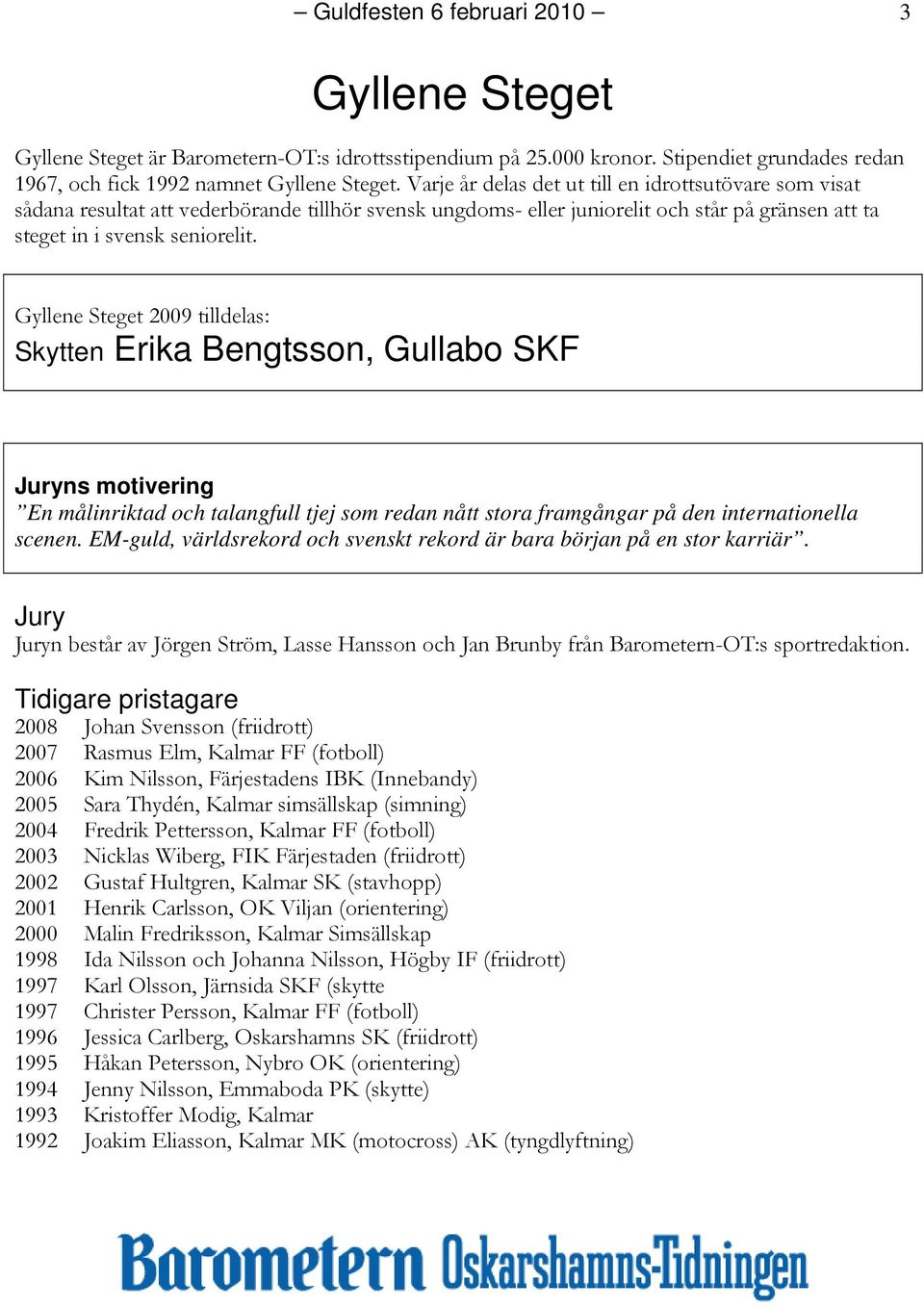 – Guldfesten 6 februari 2010 – 3

Gyllene Steget

Gyllene Steget är Barometern-OT:s idrottsstipendium på 25.000 kronor. Stipendiet grundades redan 1967, och fick 1992 namnet Gyllene Steget. Varje år delas det ut till en idrottsutövare som visat sådana resultat att vederbörande tillhör svensk ungdoms- eller juniorelit och står på gränsen att ta steget in i svensk seniorelit.

Gyllene Steget 2009 tilldelas:
Skytten Erika Bengtsson, Gullabo SKF

Juryns motivering
”En målinriktad och talangfull tjej som redan nått stora framgångar på den internationella scenen. EM-guld, världsrekord och svenskt rekord är bara början på en stor karriär”.

Jury
Juryn består av Jörgen Ström, Lasse Hansson och Jan Brunby från Barometern-OT:s sportredaktion.

Tidigare pristagare
2008 Johan Svensson (friidrott)
2007 Rasmus Elm, Kalmar FF (fotboll)
2006 Kim Nilsson, Färjestadens IBK (Innebandy)
2005 Sara Thydén, Kalmar simsällskap (simning)
2004 Fredrik Pettersson, Kalmar FF (fotboll)
2003 Nicklas Wiberg, FIK Färjestaden (friidrott)
2002 Gustaf Hultgren, Kalmar SK (stavhopp)
2001 Henrik Carlsson, OK Viljan (orientering)
2000 Malin Fredriksson, Kalmar Simsällskap
1998 Ida Nilsson och Johanna Nilsson, Högby IF (friidrott)
1997 Karl Olsson, Järnsida SKF (skytte
1997 Christer Persson, Kalmar FF (fotboll)
1996 Jessica Carlberg, Oskarshamns SK (friidrott)
1995 Håkan Petersson, Nybro OK (orientering)
1994 Jenny Nilsson, Emmaboda PK (skytte)
1993 Kristoffer Modig, Kalmar
1992 Joakim Eliasson, Kalmar MK (motocross) AK (tyngdlyftning)

Barometern Oskarshamns-Tidningen